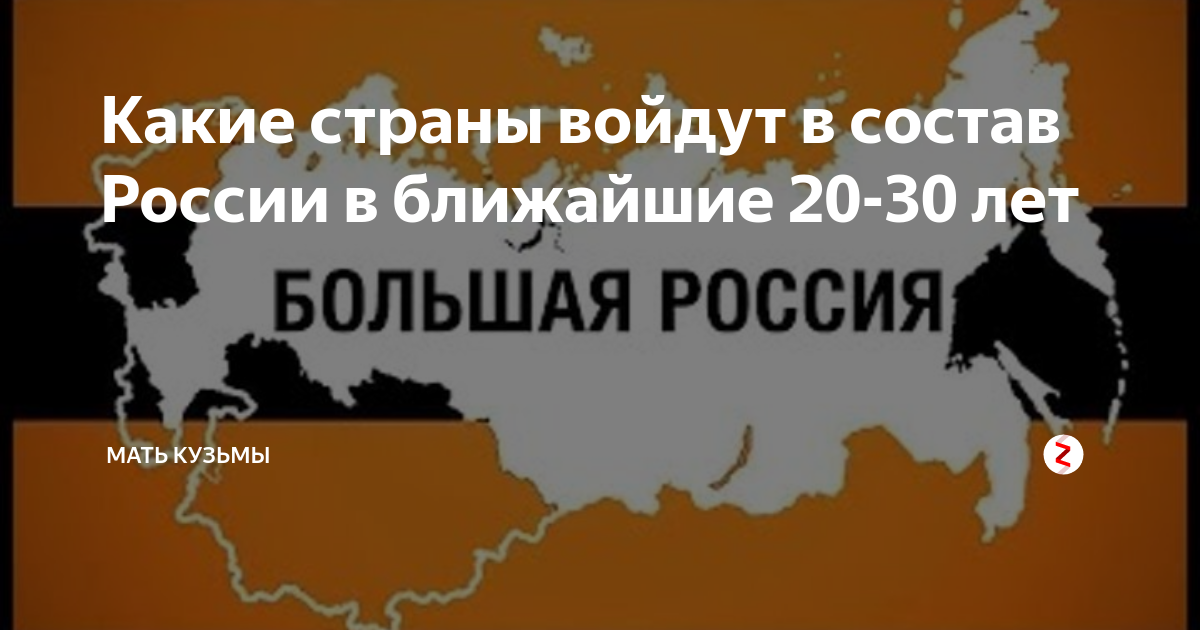 Какие страны войдут в состав России в ближайшие 20-30 лет

БОЛЬШАЯ РОССИЯ

МАТЬ КУЗЬМЫ